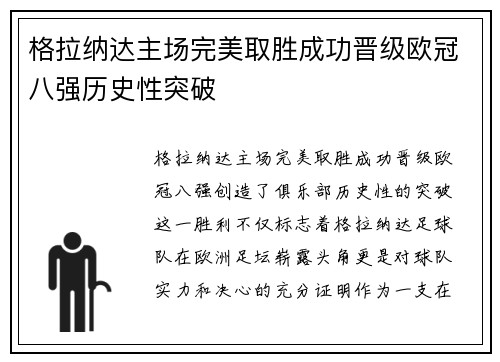 格拉纳达主场完美取胜成功晋级欧冠八强历史性突破

格拉纳达主场完美取胜成功晋级欧冠八强创造了俱乐部历史性的突破这一胜利不仅标志着格拉纳达足球队在欧洲足坛崭露头角更是对球队实力和决心的充分证明作为一支在